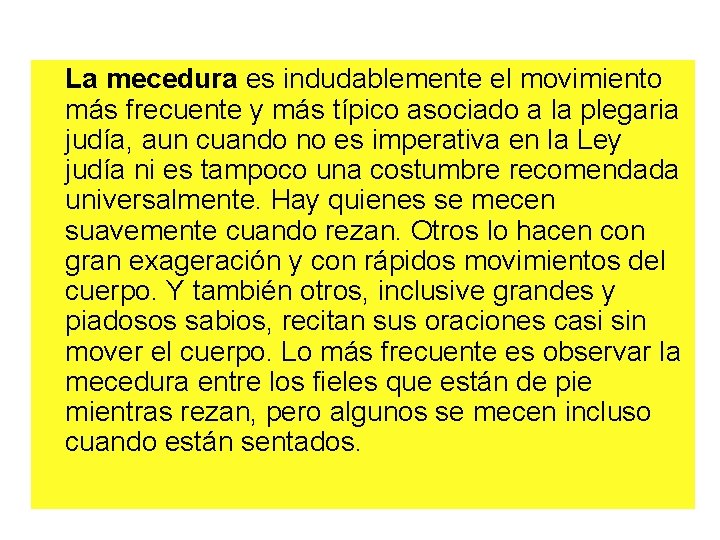 La mecedura es indudablemente el movimiento más frecuente y más típico asociado a la plegaria judía, aun cuando no es imperativa en la Ley judía ni es tampoco una costumbre recomendada universalmente. Hay quienes se mecen suavemente cuando rezan. Otros lo hacen con gran exageración y con rápidos movimientos del cuerpo. Y también otros, inclusive grandes y piadosos sabios, recitan sus oraciones casi sin mover el cuerpo. Lo más frecuente es observar la mecedura entre los fieles que están de pie mientras rezan, pero algunos se mecen incluso cuando están sentados.